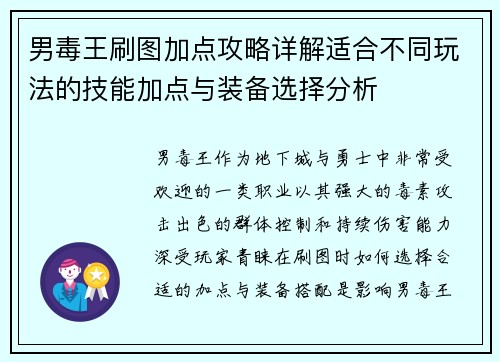 男毒王刷图加点攻略详解适合不同玩法的技能加点与装备选择分析

男毒王作为地下城与勇士中非常受欢迎的一类职业以其强大的毒素攻击出色的群体控制和持续伤害能力深受玩家青睐在刷图时如何选择合适的加点与装备搭配是影响男毒王